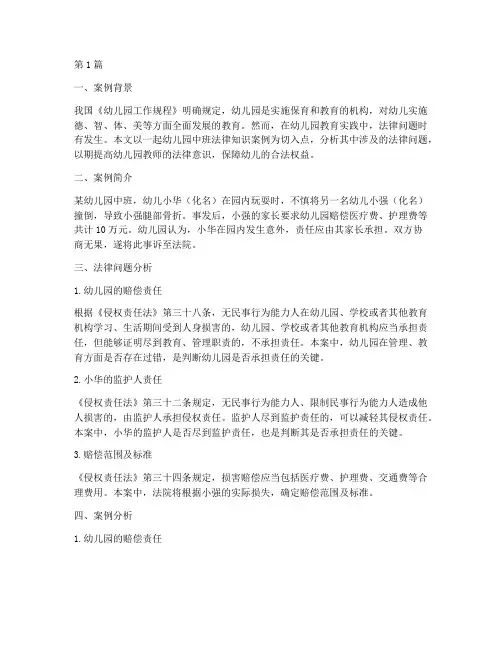 第 1 篇

一、案例背景

我国《幼儿园工作规程》明确规定，幼儿园是实施保育和教育的机构，对幼儿实施德、智、体、美等方面全面发展的教育。然而，在幼儿园教育实践中，法律问题时有发生。本文以一起幼儿园中班法律知识案例为切入点，分析其中涉及的法律问题，以期提高幼儿园教师的法律意识，保障幼儿的合法权益。

二、案例简介

某幼儿园中班，幼儿小华（化名）在园内玩耍时，不慎将另一名幼儿小强（化名）撞倒，导致小强腿部骨折。事发后，小强的家长要求幼儿园赔偿医疗费、护理费等共计 10 万元。幼儿园认为，小华在园内发生意外，责任应由其家长承担。双方协商无果，遂将此事诉至法院。

三、法律问题分析

1. 幼儿园的赔偿责任

根据《侵权责任法》第三十八条，无民事行为能力人在幼儿园、学校或者其他教育机构学习、生活期间受到人身损害的，幼儿园、学校或者其他教育机构应当承担责任，但能够证明尽到教育、管理职责的，不承担责任。本案中，幼儿园在管理、教育方面是否存在过错，是判断幼儿园是否承担责任的关键。

2. 小华的监护人责任

《侵权责任法》第三十二条规定，无民事行为能力人、限制民事行为能力人造成他人损害的，由监护人承担侵权责任。监护人尽到监护责任的，可以减轻其侵权责任。本案中，小华的监护人是否尽到监护责任，也是判断其是否承担责任的关键。

3. 赔偿范围及标准

《侵权责任法》第三十四条规定，损害赔偿应当包括医疗费、护理费、交通费等合理费用。本案中，法院将根据小强的实际损失，确定赔偿范围及标准。

四、案例分析

1. 幼儿园的赔偿责任